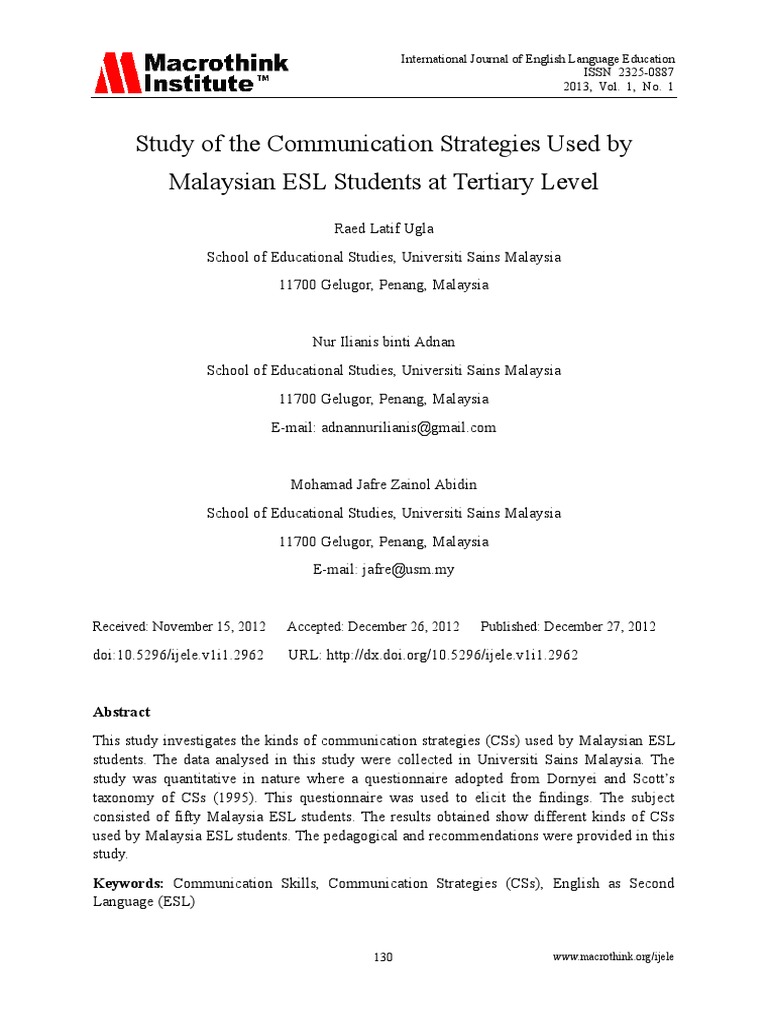 Macrothink Institute™

International Journal of English Language Education
ISSN 2325-0887
2013, Vol. 1, No. 1

Study of the Communication Strategies Used by Malaysian ESL Students at Tertiary Level

Raed Latif Ugla
School of Educational Studies, Universiti Sains Malaysia
11700 Gelugor, Penang, Malaysia

Nur Ilianis binti Adnan
School of Educational Studies, Universiti Sains Malaysia
11700 Gelugor, Penang, Malaysia
E-mail: adnannurilianis@gmail.com

Mohamad Jafre Zainol Abidin
School of Educational Studies, Universiti Sains Malaysia
11700 Gelugor, Penang, Malaysia
E-mail: jafre@usm.my

Received: November 15, 2012 Accepted: December 26, 2012 Published: December 27, 2012
doi:10.5296/ijele.v1i1.2962 URL: http://dx.doi.org/10.5296/ijele.v1i1.2962

Abstract

This study investigates the kinds of communication strategies (CSs) used by Malaysian ESL students. The data analysed in this study were collected in Universiti Sains Malaysia. The study was quantitative in nature where a questionnaire adopted from Dornyei and Scott's taxonomy of CSs (1995). This questionnaire was used to elicit the findings. The subject consisted of fifty Malaysia ESL students. The results obtained show different kinds of CSs used by Malaysia ESL students. The pedagogical and recommendations were provided in this study.

Keywords: Communication Skills, Communication Strategies (CSs), English as Second Language (ESL)

130 www.macrothink.org/ijele